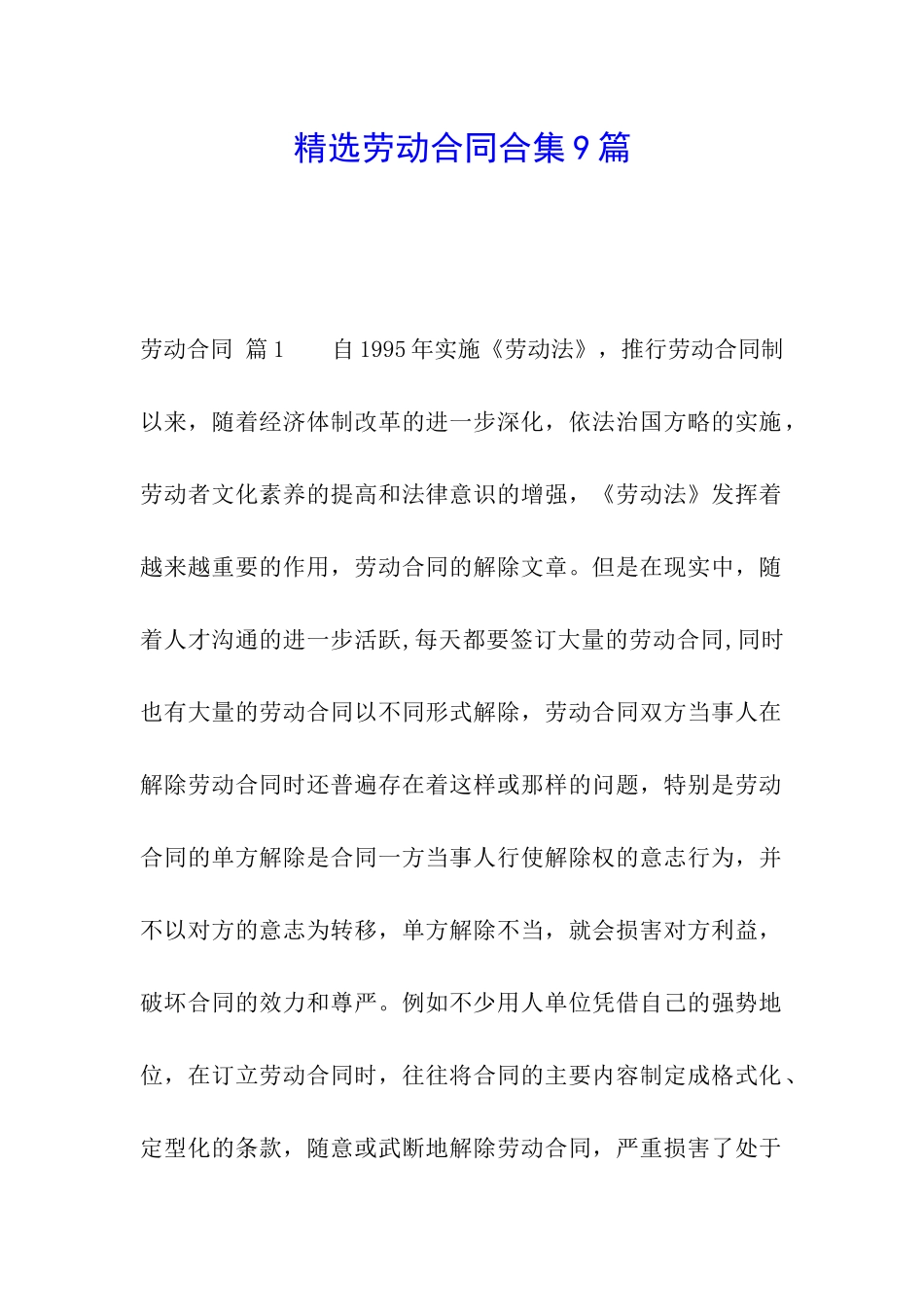 精选劳动合同合集9篇

劳动合同 篇1 自1995年实施《劳动法》，推行劳动合同制以来，随着经济体制改革的进一步深化，依法治国方略的实施，劳动者文化素养的提高和法律意识的增强，《劳动法》发挥着越来越重要的作用，劳动合同的解除文章。但是在现实中，随着人才沟通的进一步活跃,每天都要签订大量的劳动合同,同时也有大量的劳动合同以不同形式解除，劳动合同双方当事人在解除劳动合同时还普遍存在着这样或那样的问题，特别是劳动合同的单方解除是合同一方当事人行使解除权的意志行为，并不以对方的意志为转移，单方解除不当，就会损害对方利益，破坏合同的效力和尊严。例如不少用人单位凭借自己的强势地位，在订立劳动合同时，往往将合同的主要内容制定成格式化、定型化的条款，随意或武断地解除劳动合同，严重损害了处于